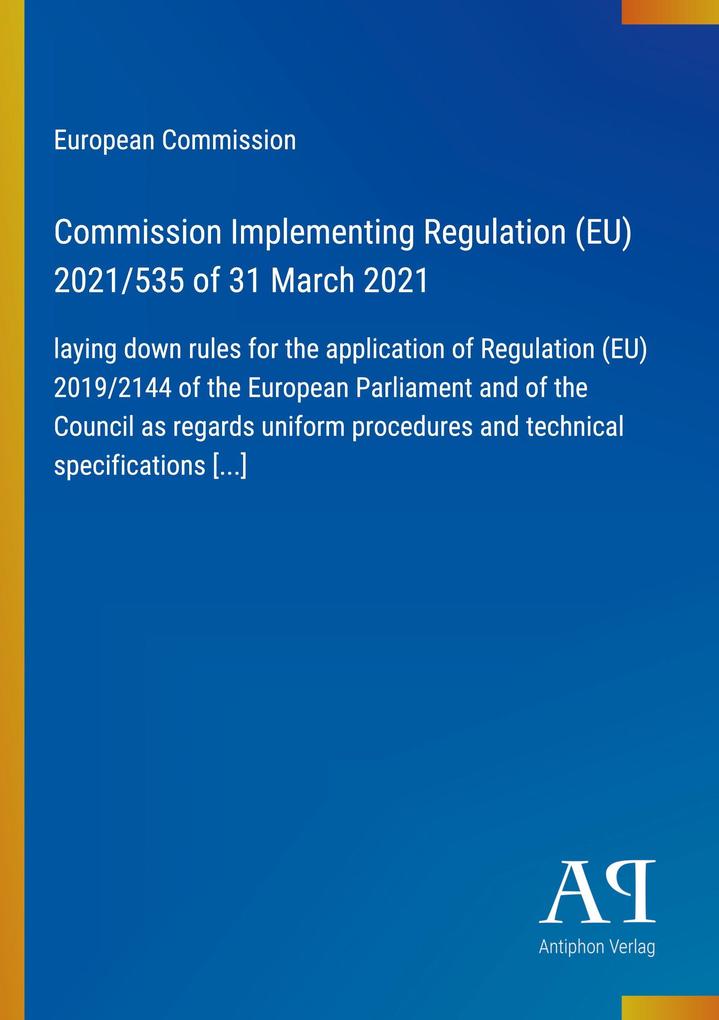 European Commission

Commission Implementing Regulation (EU) 2021/535 of 31 March 2021

laying down rules for the application of Regulation (EU) 2019/2144 of the European Parliament and of the Council as regards uniform procedures and technical specifications [...]

AP

Antiphon Verlag